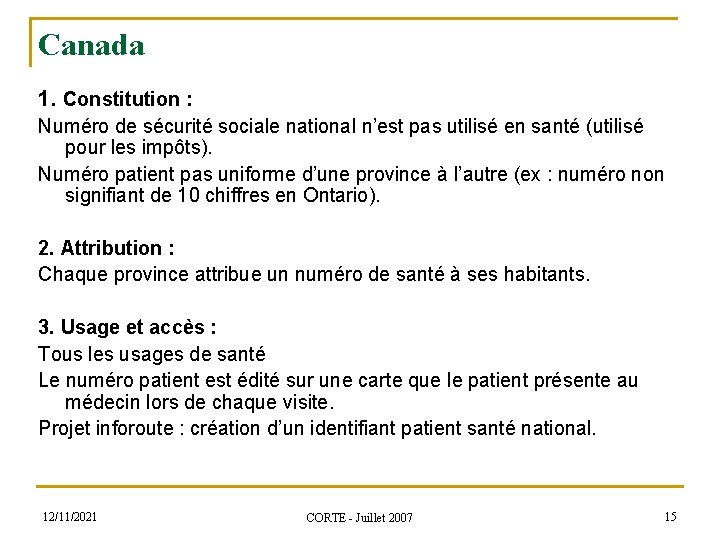 Canada

1. Constitution :

Numéro de sécurité sociale national n'est pas utilisé en santé (utilisé pour les impôts).

Numéro patient pas uniforme d'une province à l'autre (ex : numéro non signifiant de 10 chiffres en Ontario).

2. Attribution :

Chaque province attribue un numéro de santé à ses habitants.

3. Usage et accès :

Tous les usages de santé

Le numéro patient est édité sur une carte que le patient présente au médecin lors de chaque visite.

Projet inforoute : création d'un identifiant patient santé national.

12/11/2021

CORTE - Juillet 2007

15